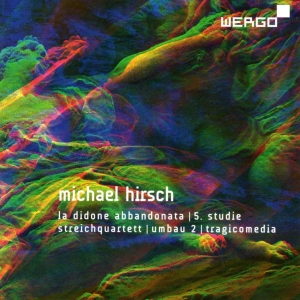 WERGO

michael hirsch

la didone abbandonata | 5. studie
streichquartett | umbau 2 | tragicomedia